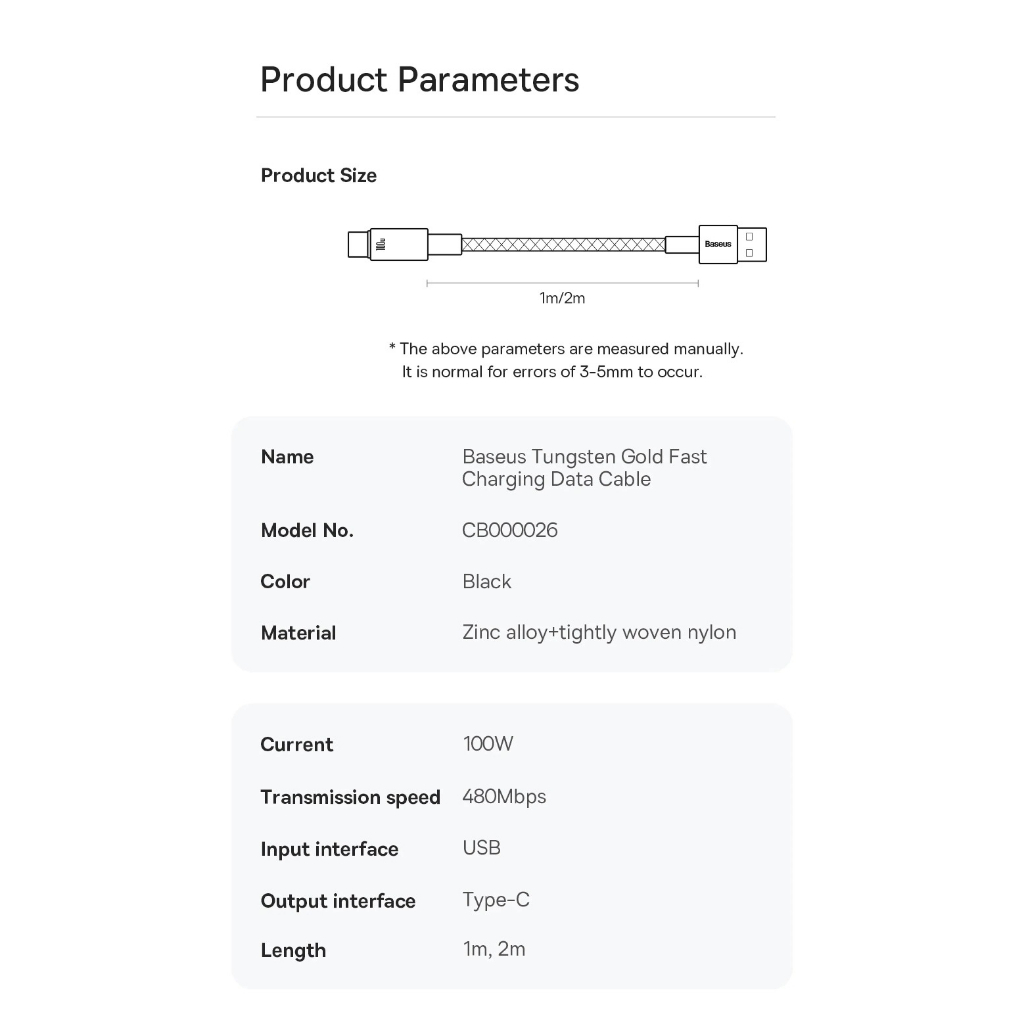 Product Parameters

Product Size

Baseus

1m/2m

* The above parameters are measured manually.
It is normal for errors of 3-5mm to occur.

Name
Baseus Tungsten Gold Fast Charging Data Cable

Model No.
CB000026

Color
Black

Material
Zinc alloy+tightly woven nylon

Current
100W

Transmission speed
480Mbps

Input interface
USB

Output interface
Type-C

Length
1m, 2m